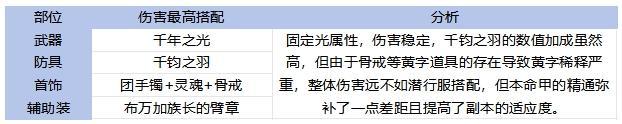 | 部位 | 伤害最高搭配 | 分析 |
|---|---|---|
| 武器 | 千年之光 | 固定光属性，伤害稳定，千钧之羽的数值加成虽然高，但由于骨戒等黄字道具的存在导致黄字稀释严重，整体伤害远不如潜行服搭配，但本命甲的精通弥补了一点差距且提高了副本的适应度。 |
| 防具 | 千钧之羽 | |
| 首饰 | 团手镯+灵魂+骨戒 | |
| 辅助装 | 布万加族长的臂章 | |